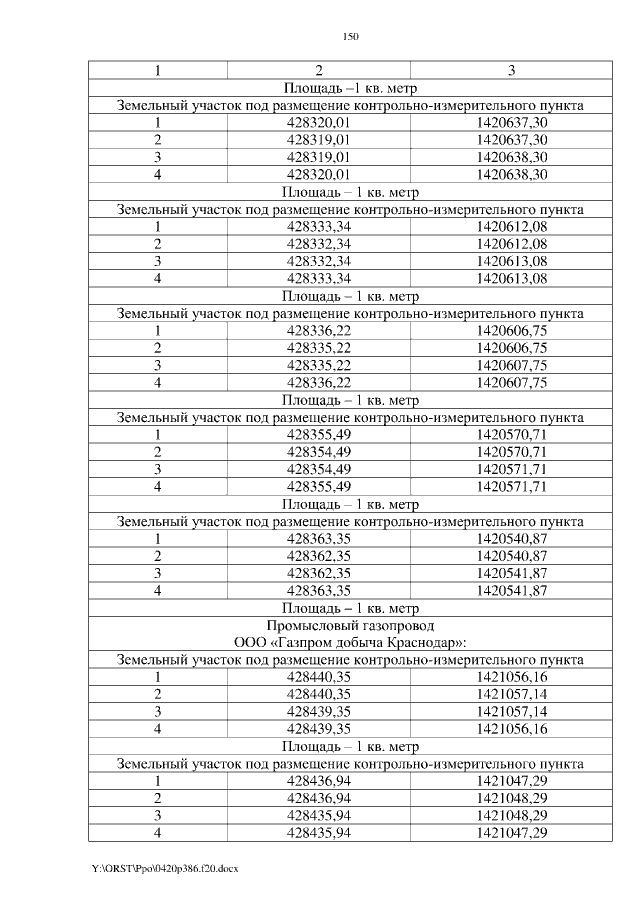 150

| 1 | 2 | 3 |
|---|---|---|
| Площадь –1 кв. метр | | |
| Земельный участок под размещение контрольно-измерительного пункта | | |
| 1 | 428320,01 | 1420637,30 |
| 2 | 428319,01 | 1420637,30 |
| 3 | 428319,01 | 1420638,30 |
| 4 | 428320,01 | 1420638,30 |
| Площадь – 1 кв. метр | | |
| Земельный участок под размещение контрольно-измерительного пункта | | |
| 1 | 428333,34 | 1420612,08 |
| 2 | 428332,34 | 1420612,08 |
| 3 | 428332,34 | 1420613,08 |
| 4 | 428333,34 | 1420613,08 |
| Площадь – 1 кв. метр | | |
| Земельный участок под размещение контрольно-измерительного пункта | | |
| 1 | 428336,22 | 1420606,75 |
| 2 | 428335,22 | 1420606,75 |
| 3 | 428335,22 | 1420607,75 |
| 4 | 428336,22 | 1420607,75 |
| Площадь – 1 кв. метр | | |
| Земельный участок под размещение контрольно-измерительного пункта | | |
| 1 | 428355,49 | 1420570,71 |
| 2 | 428354,49 | 1420570,71 |
| 3 | 428354,49 | 1420571,71 |
| 4 | 428355,49 | 1420571,71 |
| Площадь – 1 кв. метр | | |
| Земельный участок под размещение контрольно-измерительного пункта | | |
| 1 | 428363,35 | 1420540,87 |
| 2 | 428362,35 | 1420540,87 |
| 3 | 428362,35 | 1420541,87 |
| 4 | 428363,35 | 1420541,87 |
| Площадь – 1 кв. метр | | |
| Промысловый газопровод ООО «Газпром добыча Краснодар»: | | |
| Земельный участок под размещение контрольно-измерительного пункта | | |
| 1 | 428440,35 | 1421056,16 |
| 2 | 428440,35 | 1421057,14 |
| 3 | 428439,35 | 1421057,14 |
| 4 | 428439,35 | 1421056,16 |
| Площадь – 1 кв. метр | | |
| Земельный участок под размещение контрольно-измерительного пункта | | |
| 1 | 428436,94 | 1421047,29 |
| 2 | 428436,94 | 1421048,29 |
| 3 | 428435,94 | 1421048,29 |
| 4 | 428435,94 | 1421047,29 |

Y:\ORST\Ppo\0420p386.f20.docx